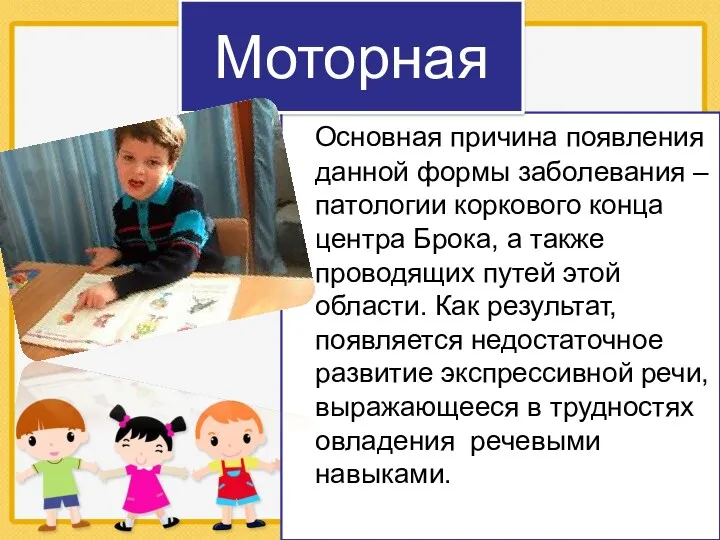 Моторная

Основная причина появления данной формы заболевания – патологии коркового конца центра Брока, а также проводящих путей этой области. Как результат, появляется недостаточное развитие экспрессивной речи, выражающееся в трудностях овладения речевыми навыками.